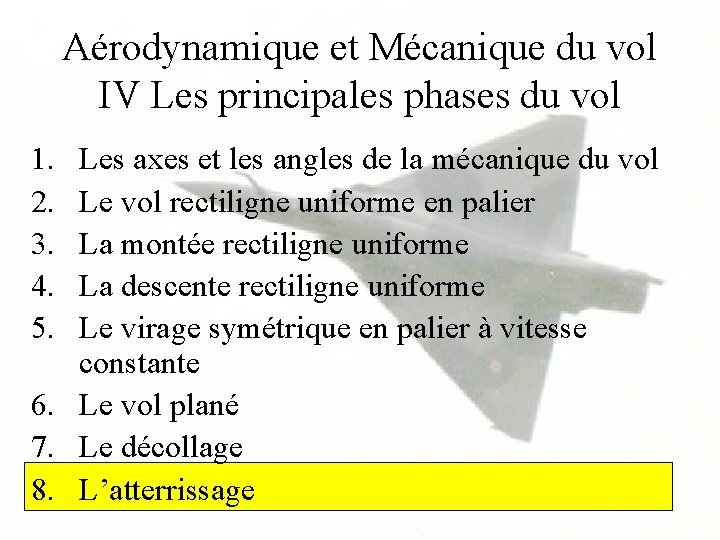 Aérodynamique et Mécanique du vol
IV Les principales phases du vol

1. Les axes et les angles de la mécanique du vol
2. Le vol rectiligne uniforme en palier
3. La montée rectiligne uniforme
4. La descente rectiligne uniforme
5. Le virage symétrique en palier à vitesse constante
6. Le vol plané
7. Le décollage
8. L’atterrissage